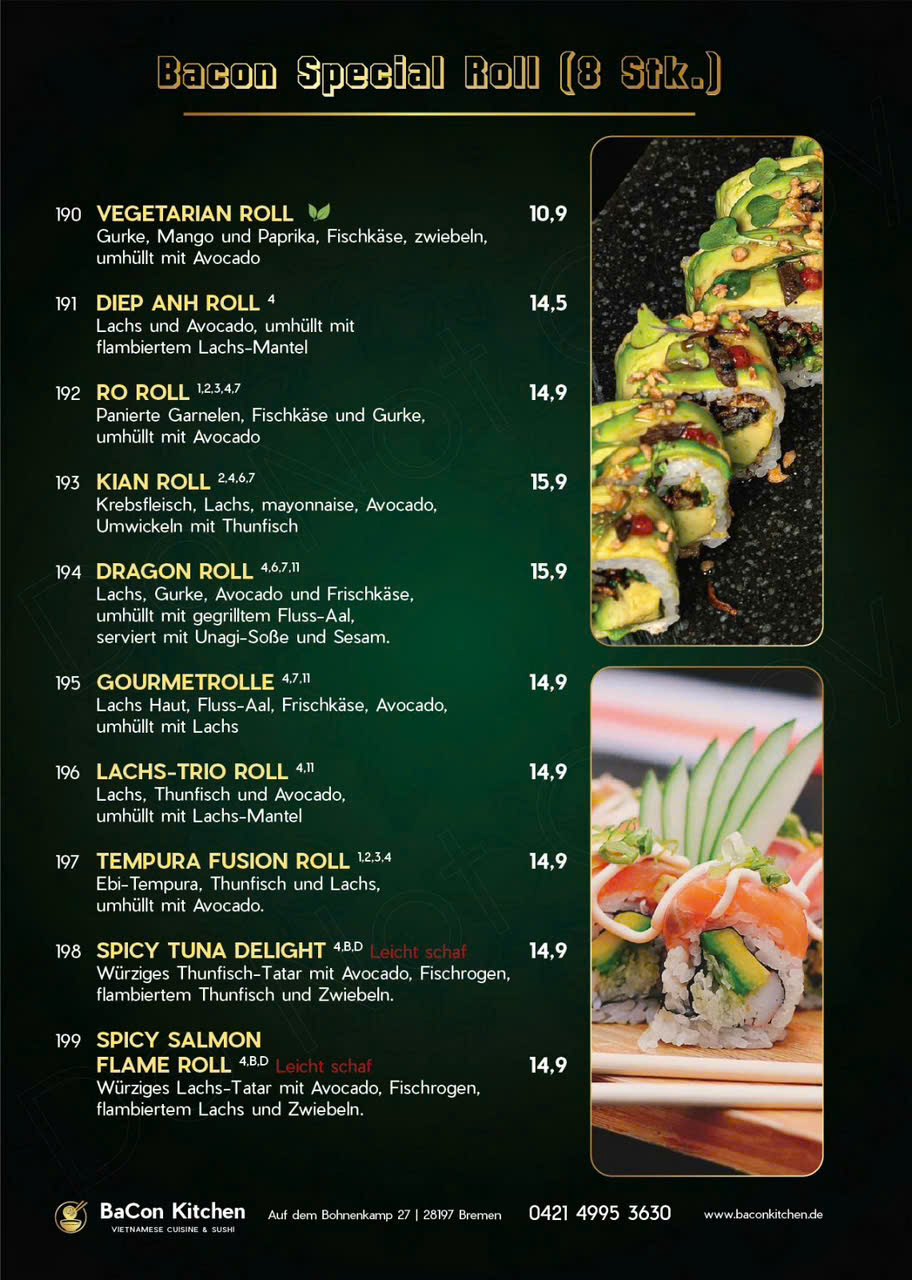 Bacon Special Roll (8 Stk.)

190 VEGETARIAN ROLL 10,9
Gurke, Mango und Paprika, Fischkäse, zwiebeln, umhüllt mit Avocado

191 DIEP ANH ROLL $^{4}$ 14,5
Lachs und Avocado, umhüllt mit flambiertem Lachs-Mantel

192 RO ROLL $^{1,2,3,4,7}$ 14,9
Panierte Garnelen, Fischkäse und Gurke, umhüllt mit Avocado

193 KIAN ROLL $^{2,4,6,7}$ 15,9
Krebsfleisch, Lachs, mayonnaise, Avocado, Umwickeln mit Thunfisch

194 DRAGON ROLL $^{4,6,7,11}$ 15,9
Lachs, Gurke, Avocado und Frischkäse, umhüllt mit gegrilltem Fluss-Aal, serviert mit Unagi-Soße und Sesam.

195 GOURMETROLLE $^{4,7,11}$ 14,9
Lachs Haut, Fluss-Aal, Frischkäse, Avocado, umhüllt mit Lachs

196 LACHS-TRIO ROLL $^{4,11}$ 14,9
Lachs, Thunfisch und Avocado, umhüllt mit Lachs-Mantel

197 TEMPURA FUSION ROLL $^{1,2,3,4}$ 14,9
Ebi-Tempura, Thunfisch und Lachs, umhüllt mit Avocado.

198 SPICY TUNA DELIGHT $^{4,B,D}$ Leicht schaf 14,9
Würziges Thunfisch-Tatar mit Avocado, Fischrogen, flambiertem Thunfisch und Zwiebeln.

199 SPICY SALMON FLAME ROLL $^{4,B,D}$ Leicht schaf 14,9
Würziges Lachs-Tatar mit Avocado, Fischrogen, flambiertem Lachs und Zwiebeln.

BaCon Kitchen
VIETNAMESE CUISINE & SUSHI
Auf dem Bohnenkamp 27 | 28197 Bremen 0421 4995 3630 www.baconkitchen.de